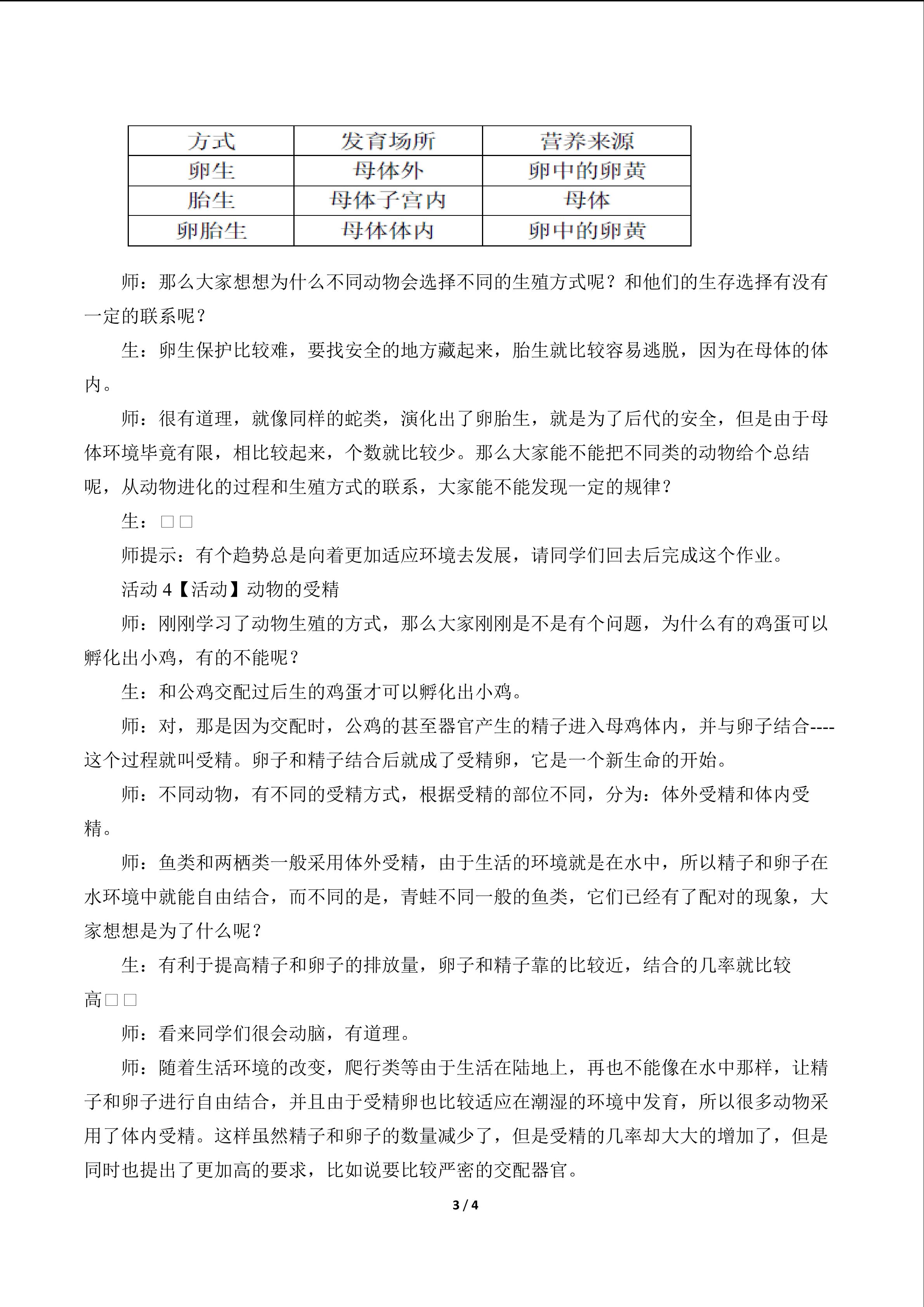 | 方式 | 发育场所 | 营养来源 |
|---|---|---|
| 卵生 | 母体外 | 卵中的卵黄 |
| 胎生 | 母体子宫内 | 母体 |
| 卵胎生 | 母体体内 | 卵中的卵黄 |

师：那么大家想想为什么不同动物会选择不同的生殖方式呢？和他们的生存选择有没有一定的联系呢？

生：卵生保护比较难，要找安全的地方藏起来，胎生就比较容易逃脱，因为在母体的体内。

师：很有道理，就像同样的蛇类，演化出了卵胎生，就是为了后代的安全，但是由于母体环境毕竟有限，相比较起来，个数就比较少。那么大家能不能把不同类的动物给个总结呢，从动物进化的过程和生殖方式的联系，大家能不能发现一定的规律？

生：□□

师提示：有个趋势总是向着更加适应环境去发展，请同学们回去后完成这个作业。

活动 4【活动】动物的受精

师：刚刚学习了动物生殖的方式，那么大家刚刚是不是有个问题，为什么有的鸡蛋可以孵化出小鸡，有的不能呢？

生：和公鸡交配过后生的鸡蛋才可以孵化出小鸡。

师：对，那是因为交配时，公鸡的甚至器官产生的精子进入母鸡体内，并与卵子结合----这个过程就叫受精。卵子和精子结合后就成了受精卵，它是一个新生命的开始。

师：不同动物，有不同的受精方式，根据受精的部位不同，分为：体外受精和体内受精。

师：鱼类和两栖类一般采用体外受精，由于生活的环境就是在水中，所以精子和卵子在水环境中就能自由结合，而不同的是，青蛙不同一般的鱼类，它们已经有了配对的现象，大家想想是为了什么呢？

生：有利于提高精子和卵子的排放量，卵子和精子靠的比较近，结合的几率就比较高□□

师：看来同学们很会动脑，有道理。

师：随着生活环境的改变，爬行类等由于生活在陆地上，再也不能像在水中那样，让精子和卵子进行自由结合，并且由于受精卵也比较适应在潮湿的环境中发育，所以很多动物采用了体内受精。这样虽然精子和卵子的数量减少了，但是受精的几率却大大的增加了，但是同时也提出了更加高的要求，比如说要比较严密的交配器官。

3 / 4